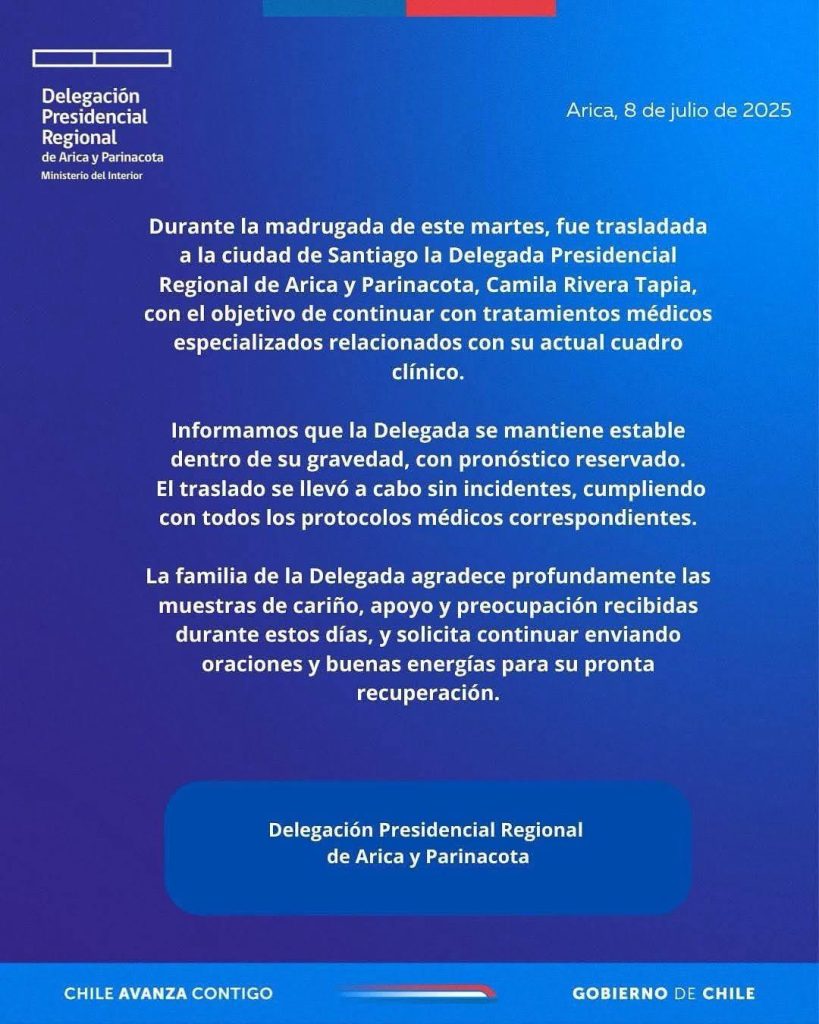 Delegación
Presidencial
Regional
de Arica y Parinacota
Ministerio del Interior

Arica, 8 de julio de 2025

Durante la madrugada de este martes, fue trasladada a la ciudad de Santiago la Delegada Presidencial Regional de Arica y Parinacota, Camila Rivera Tapia, con el objetivo de continuar con tratamientos médicos especializados relacionados con su actual cuadro clínico.

Informamos que la Delegada se mantiene estable dentro de su gravedad, con pronóstico reservado. El traslado se llevó a cabo sin incidentes, cumpliendo con todos los protocolos médicos correspondientes.

La familia de la Delegada agradece profundamente las muestras de cariño, apoyo y preocupación recibidas durante estos días, y solicita continuar enviando oraciones y buenas energías para su pronta recuperación.

Delegación Presidencial Regional
de Arica y Parinacota

CHILE AVANZA CONTIGO

GOBIERNO DE CHILE